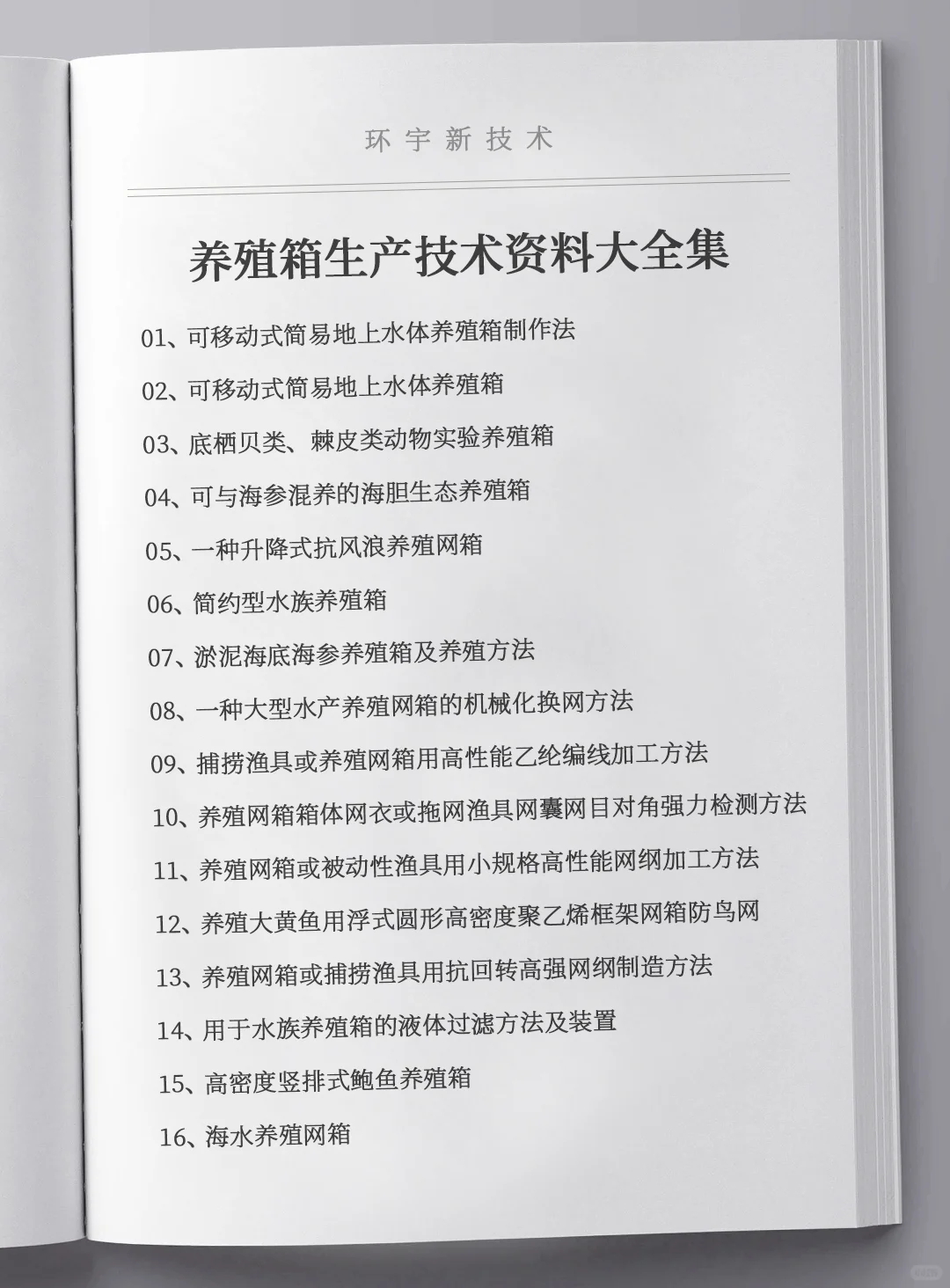 环宇新技术

养殖箱生产技术资料大全集

01、可移动式简易地上水体养殖箱制作法

02、可移动式简易地上水体养殖箱

03、底栖贝类、棘皮类动物实验养殖箱

04、可与海参混养的海胆生态养殖箱

05、一种升降式抗风浪养殖网箱

06、简约型水族养殖箱

07、淤泥海底海参养殖箱及养殖方法

08、一种大型水产养殖网箱的机械化换网方法

09、捕捞渔具或养殖网箱用高性能乙纶编线加工方法

10、养殖网箱箱体网衣或拖网渔具网囊网目对角强力检测方法

11、养殖网箱或被动性渔具用小规格高性能网纲加工方法

12、养殖大黄鱼用浮式圆形高密度聚乙烯框架网箱防鸟网

13、养殖网箱或捕捞渔具用抗回转高强网纲制造方法

14、用于水族养殖箱的液体过滤方法及装置

15、高密度竖排式鲍鱼养殖箱

16、海水养殖网箱